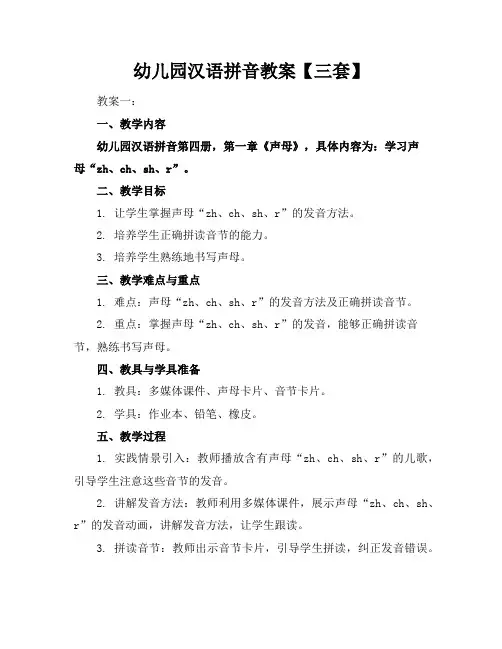 幼儿园汉语拼音教案【三套】

教案一：

一、教学内容

幼儿园汉语拼音第四册，第一章《声母》，具体内容为：学习声母“zh、ch、sh、r”。

二、教学目标

1. 让学生掌握声母“zh、ch、sh、r”的发音方法。

2. 培养学生正确拼读音节的能力。

3. 培养学生熟练地书写声母。

三、教学难点与重点

1. 难点：声母“zh、ch、sh、r”的发音方法及正确拼读音节。

2. 重点：掌握声母“zh、ch、sh、r”的发音，能够正确拼读音节，熟练书写声母。

四、教具与学具准备

1. 教具：多媒体课件、声母卡片、音节卡片。

2. 学具：作业本、铅笔、橡皮。

五、教学过程

1. 实践情景引入：教师播放含有声母“zh、ch、sh、r”的儿歌，引导学生注意这些音节的发音。

2. 讲解发音方法：教师利用多媒体课件，展示声母“zh、ch、sh、r”的发音动画，讲解发音方法，让学生跟读。

3. 拼读音节：教师出示音节卡片，引导学生拼读，纠正发音错误。